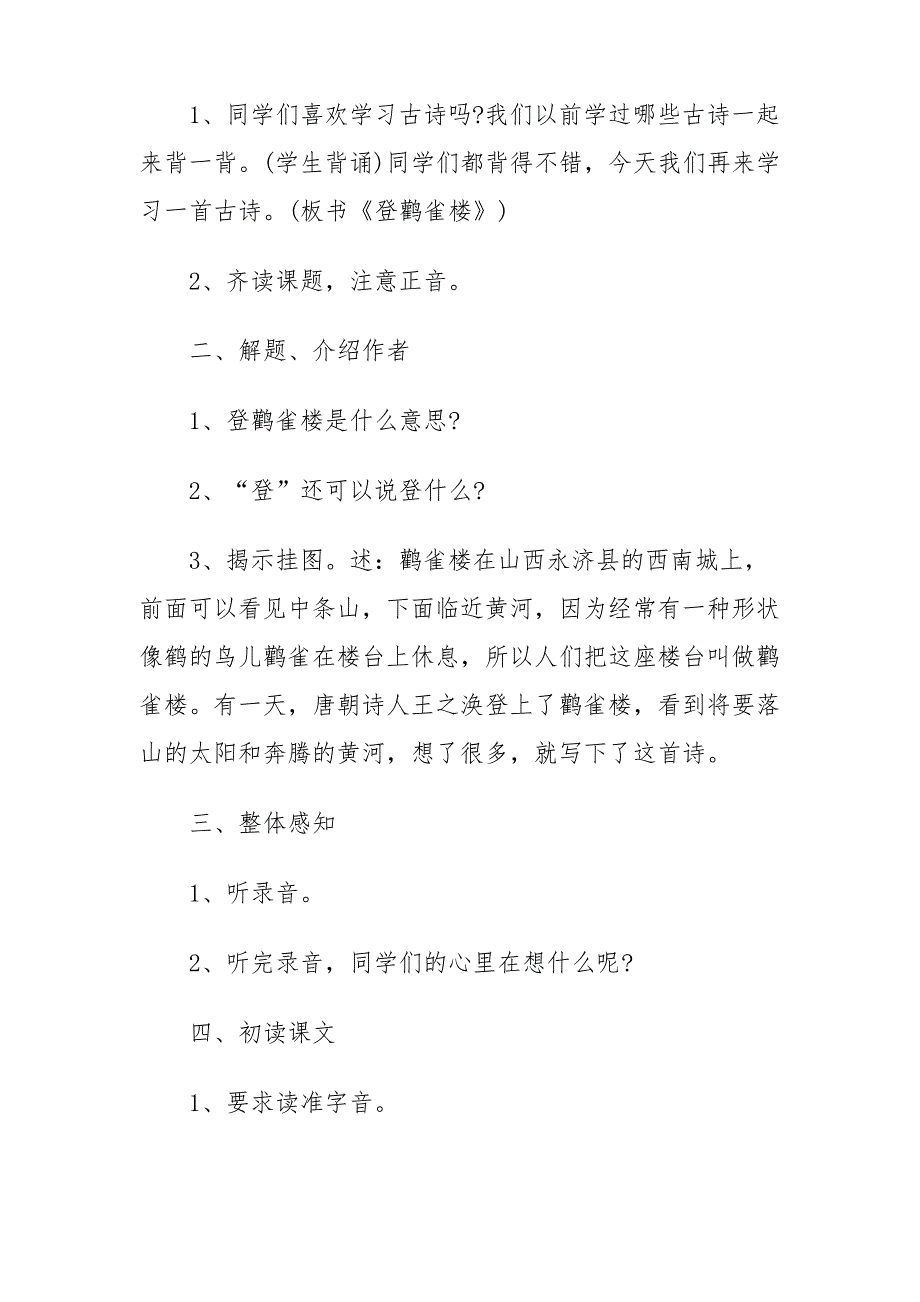 1、同学们喜欢学习古诗吗?我们以前学过哪些古诗一起来背一背。(学生背诵)同学们都背得不错，今天我们再来学习一首古诗。(板书《登鹳雀楼》)

2、齐读课题，注意正音。

二、解题、介绍作者

1、登鹳雀楼是什么意思?

2、“登”还可以说登什么?

3、揭示挂图。述：鹳雀楼在山西永济县的西南城上，前面可以看见中条山，下面临近黄河，因为经常有一种形状像鹤的鸟儿鹳雀在楼台上休息，所以人们把这座楼台叫做鹳雀楼。有一天，唐朝诗人王之涣登上了鹳雀楼，看到将要落山的太阳和奔腾的黄河，想了很多，就写下了这首诗。

三、整体感知

1、听录音。

2、听完录音，同学们的心里在想什么呢?

四、初读课文

1、要求读准字音。